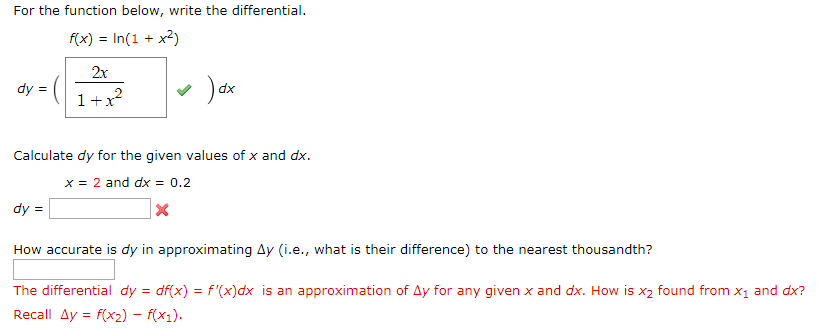 For the function below, write the differential.

$f(x) = \ln(1 + x^2)$

$dy = \left( \frac{2x}{1+x^2} \right) dx$

Calculate $dy$ for the given values of $x$ and $dx$.

$x = 2$ and $dx = 0.2$

$dy =$

How accurate is $dy$ in approximating $\Delta y$ (i.e., what is their difference) to the nearest thousandth?

The differential $dy = df(x) = f'(x)dx$ is an approximation of $\Delta y$ for any given $x$ and $dx$. How is $x_2$ found from $x_1$ and $dx$? Recall $\Delta y = f(x_2) - f(x_1)$.